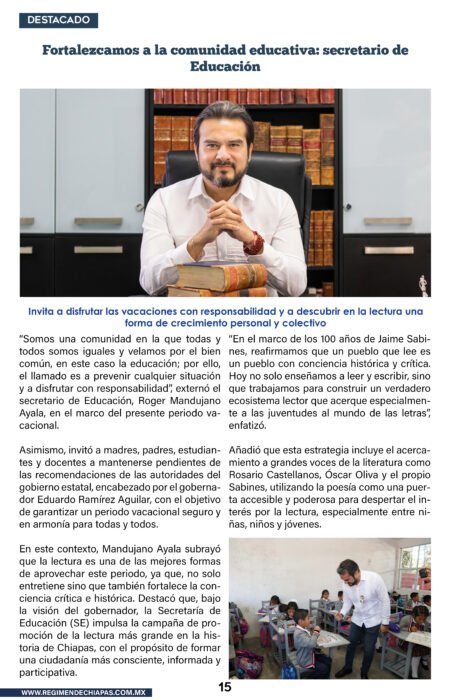 DESTACADO

Fortalezcamos a la comunidad educativa: secretario de Educación

Invita a disfrutar las vacaciones con responsabilidad y a descubrir en la lectura una forma de crecimiento personal y colectivo

"Somos una comunidad en la que todas y todos somos iguales y velamos por el bien común, en este caso la educación; por ello, el llamado es a prevenir cualquier situación y a disfrutar con responsabilidad", externó el secretario de Educación, Roger Mandujano Ayala, en el marco del presente periodo vacacional.

Asimismo, invitó a madres, padres, estudiantes y docentes a mantenerse pendientes de las recomendaciones de las autoridades del gobierno estatal, encabezado por el gobernador Eduardo Ramírez Aguilar, con el objetivo de garantizar un periodo vacacional seguro y en armonía para todas y todos.

En este contexto, Mandujano Ayala subrayó que la lectura es una de las mejores formas de aprovechar este periodo, ya que, no solo entretiene sino que también fortalece la conciencia crítica e histórica. Destacó que, bajo la visión del gobernador, la Secretaría de Educación (SE) impulsa la campaña de promoción de la lectura más grande en la historia de Chiapas, con el propósito de formar una ciudadanía más consciente, informada y participativa.

"En el marco de los 100 años de Jaime Sabines, reafirmamos que un pueblo que lee es un pueblo con conciencia histórica y crítica. Hoy no solo enseñamos a leer y escribir, sino que trabajamos para construir un verdadero ecosistema lector que acerque especialmente a las juventudes al mundo de las letras", enfatizó.

Añadió que esta estrategia incluye el acercamiento a grandes voces de la literatura como Rosario Castellanos, Óscar Oliva y el propio Sabines, utilizando la poesía como una puerta accesible y poderosa para despertar el interés por la lectura, especialmente entre niñas, niños y jóvenes.

WWW.REGIMENDECHIAPAS.COM.MX

15